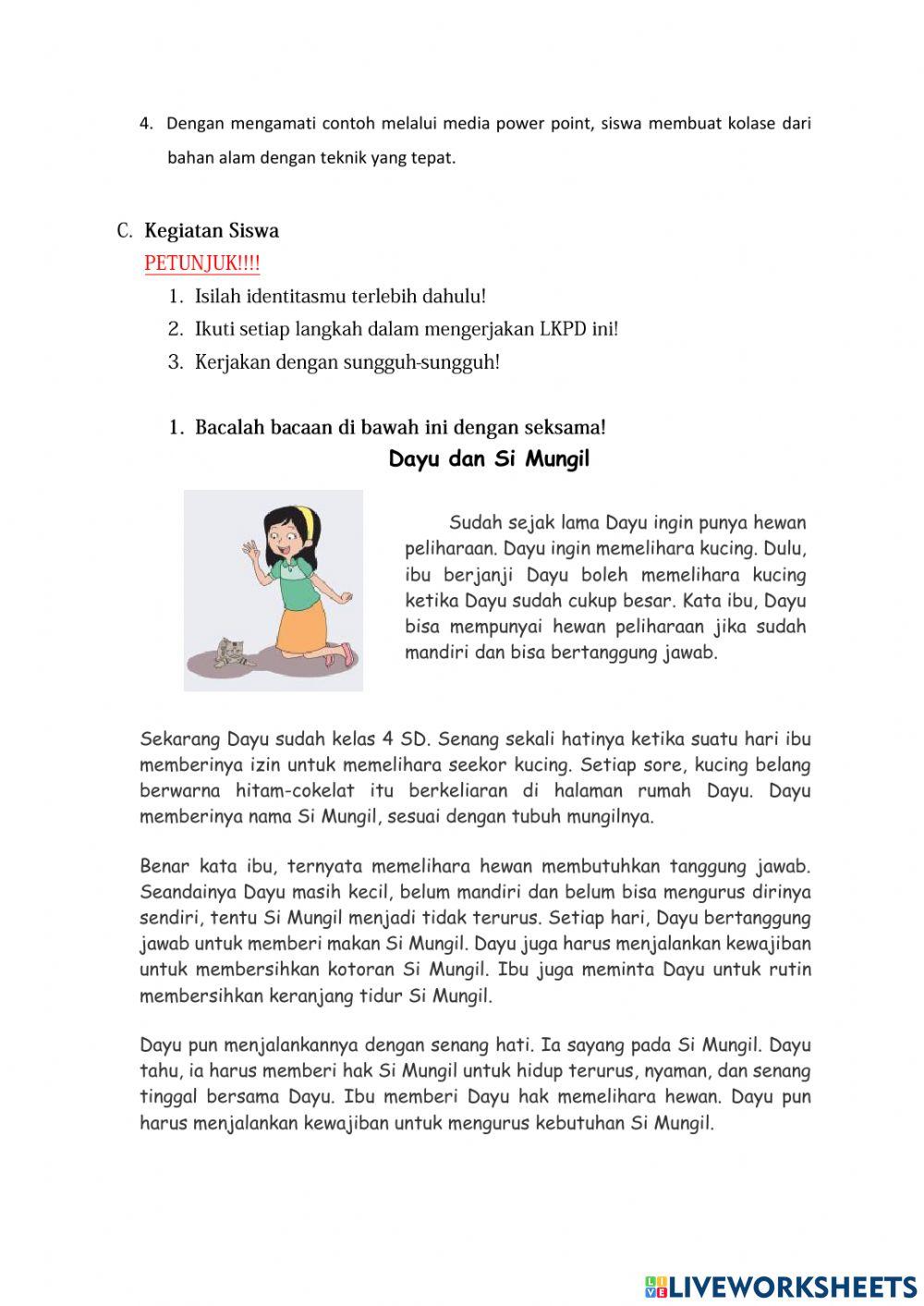 4. Dengan mengamati contoh melalui media power point, siswa membuat kolase dari bahan alam dengan teknik yang tepat.

C. Kegiatan Siswa

PETUNJUK!!!!

1. Isilah identitasmu terlebih dahulu!
2. Ikuti setiap langkah dalam mengerjakan LKPD ini!
3. Kerjakan dengan sungguh-sungguh!

1. Bacalah bacaan di bawah ini dengan seksama!

Dayu dan Si Mungil

Sudah sejak lama Dayu ingin punya hewan peliharaan. Dayu ingin memelihara kucing. Dulu, ibu berjanji Dayu boleh memelihara kucing ketika Dayu sudah cukup besar. Kata ibu, Dayu bisa mempunyai hewan peliharaan jika sudah mandiri dan bisa bertanggung jawab.

Sekarang Dayu sudah kelas 4 SD. Senang sekali hatinya ketika suatu hari ibu memberinya izin untuk memelihara seekor kucing. Setiap sore, kucing belang berwarna hitam-cokelat itu berkeliaran di halaman rumah Dayu. Dayu memberinya nama Si Mungil, sesuai dengan tubuh mungilnya.

Benar kata ibu, ternyata memelihara hewan membutuhkan tanggung jawab. Seandainya Dayu masih kecil, belum mandiri dan belum bisa mengurus dirinya sendiri, tentu Si Mungil menjadi tidak terurus. Setiap hari, Dayu bertanggung jawab untuk memberi makan Si Mungil. Dayu juga harus menjalankan kewajiban untuk membersihkan kotoran Si Mungil. Ibu juga meminta Dayu untuk rutin membersihkan keranjang tidur Si Mungil.

Dayu pun menjalankannya dengan senang hati. Ia sayang pada Si Mungil. Dayu tahu, ia harus memberi hak Si Mungil untuk hidup terurus, nyaman, dan senang tinggal bersama Dayu. Ibu memberi Dayu hak memelihara hewan. Dayu pun harus menjalankan kewajiban untuk mengurus kebutuhan Si Mungil.

LIVEWORKSHEETS